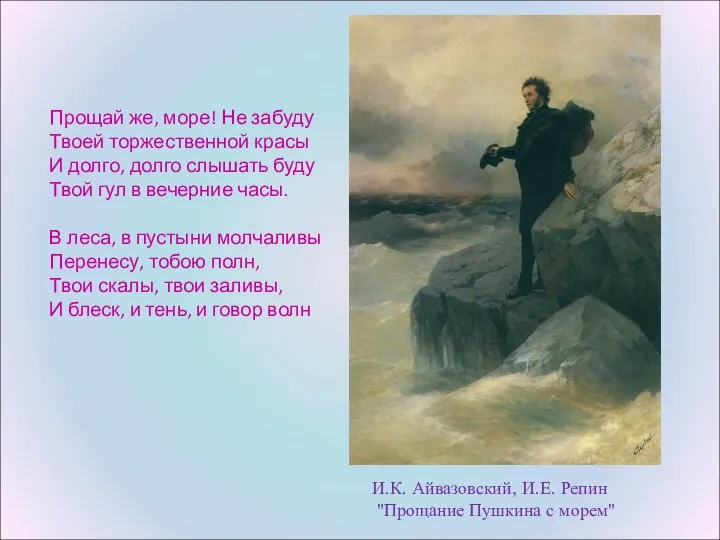 Прощай же, море! Не забуду
Твоей торжественной красы
И долго, долго слышать буду
Твой гул в вечерние часы.

В леса, в пустыни молчаливы
Перенесу, тобою полн,
Твои скалы, твои заливы,
И блеск, и тень, и говор волн

И.К. Айвазовский, И.Е. Репин
"Прощание Пушкина с морем"